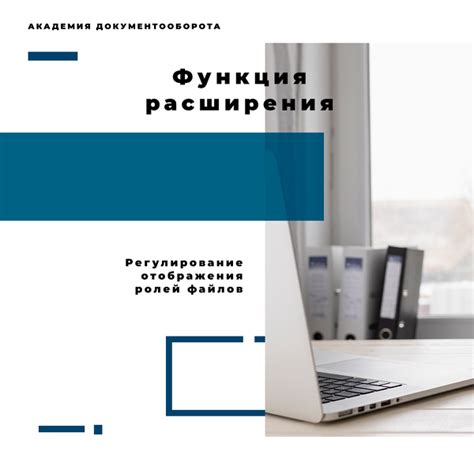 АКАДЕМИЯ ДОКУМЕНТООБОРОТА

Функция расширения

Регулирование отображения ролей файлов